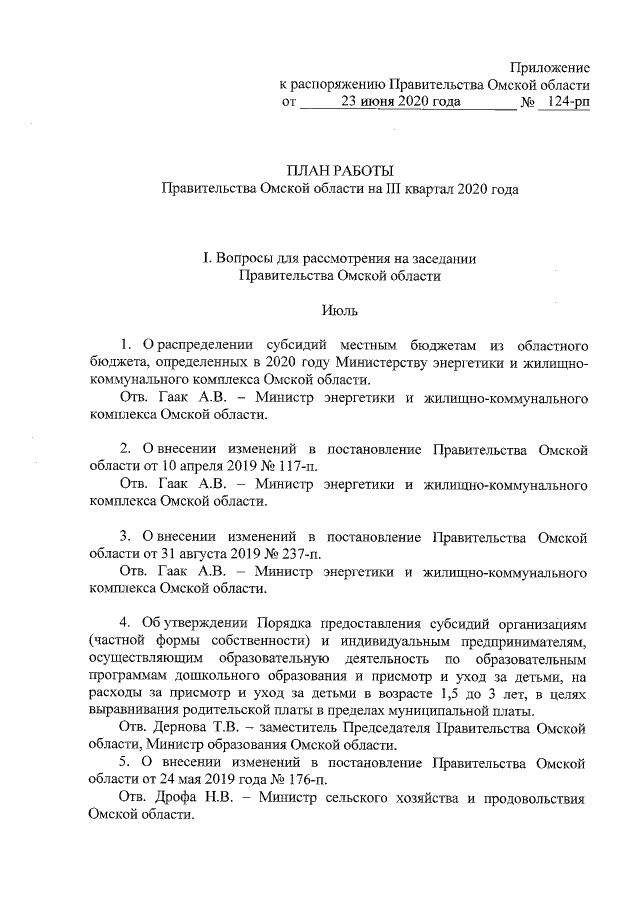 Приложение
к распоряжению Правительства Омской области
от 23 июня 2020 года № 124-рп

ПЛАН РАБОТЫ
Правительства Омской области на III квартал 2020 года

I. Вопросы для рассмотрения на заседании
Правительства Омской области

Июль

1. О распределении субсидий местным бюджетам из областного бюджета, определенных в 2020 году Министерству энергетики и жилищно-коммунального комплекса Омской области.

Отв. Гаак А.В. – Министр энергетики и жилищно-коммунального комплекса Омской области.

2. О внесении изменений в постановление Правительства Омской области от 10 апреля 2019 № 117-п.

Отв. Гаак А.В. – Министр энергетики и жилищно-коммунального комплекса Омской области.

3. О внесении изменений в постановление Правительства Омской области от 31 августа 2019 № 237-п.

Отв. Гаак А.В. – Министр энергетики и жилищно-коммунального комплекса Омской области.

4. Об утверждении Порядка предоставления субсидий организациям (частной формы собственности) и индивидуальным предпринимателям, осуществляющим образовательную деятельность по образовательным программам дошкольного образования и присмотр и уход за детьми, на расходы за присмотр и уход за детьми в возрасте 1,5 до 3 лет, в целях выравнивания родительской платы в пределах муниципальной платы.

Отв. Дернова Т.В. – заместитель Председателя Правительства Омской области, Министр образования Омской области.

5. О внесении изменений в постановление Правительства Омской области от 24 мая 2019 года № 176-п.

Отв. Дрофа Н.В. – Министр сельского хозяйства и продовольствия Омской области.